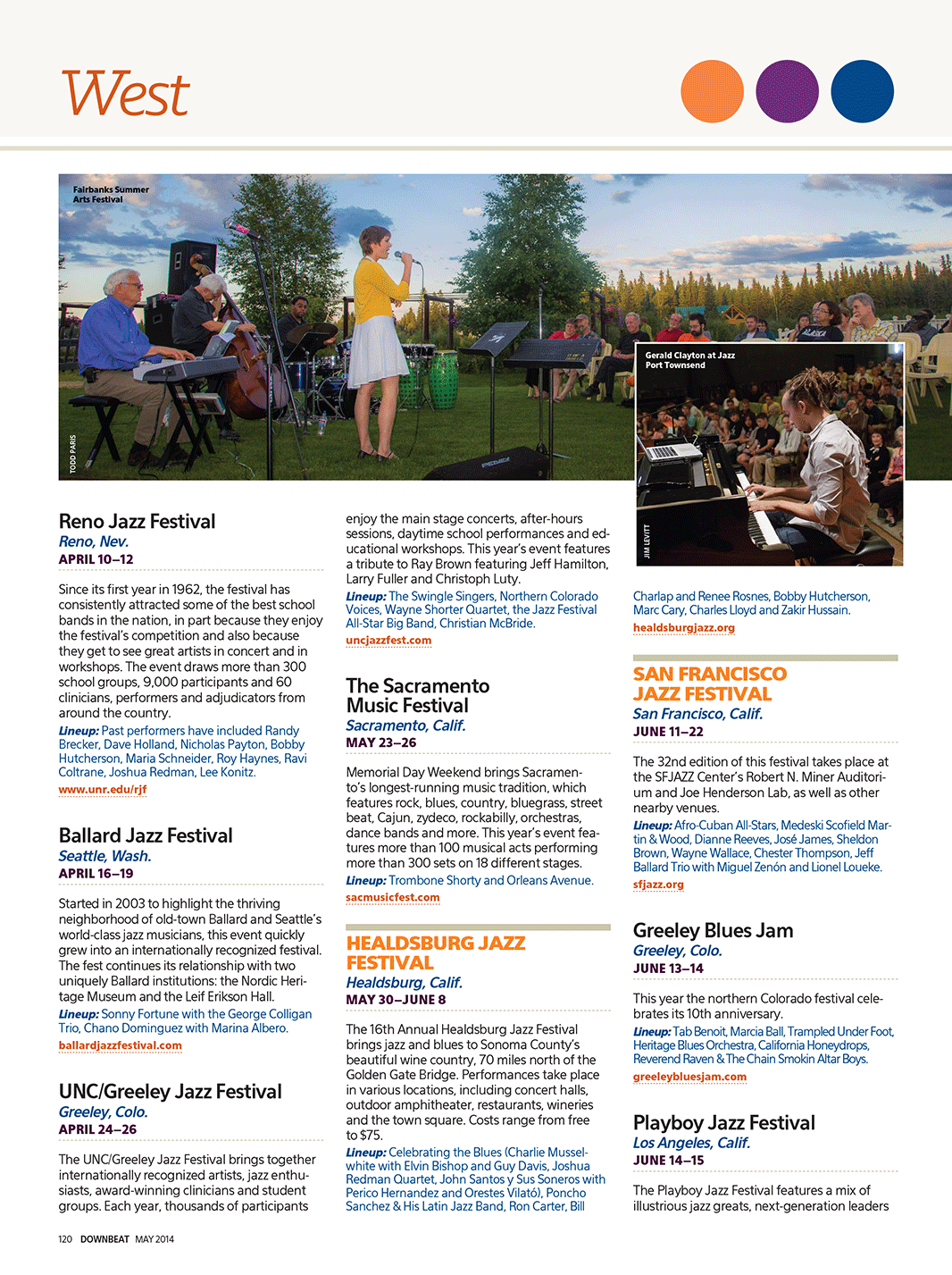 West

Fairbanks Summer Arts Festival

TODD PARIS

Gerald Clayton at Jazz Port Townsend

JIM LEVITT

Reno Jazz Festival
Reno, Nev.
APRIL 10–12

Since its first year in 1962, the festival has consistently attracted some of the best school bands in the nation, in part because they enjoy the festival's competition and also because they get to see great artists in concert and in workshops. The event draws more than 300 school groups, 9,000 participants and 60 clinicians, performers and adjudicators from around the country.
Lineup: Past performers have included Randy Brecker, Dave Holland, Nicholas Payton, Bobby Hutcherson, Maria Schneider, Roy Haynes, Ravi Coltrane, Joshua Redman, Lee Konitz.
www.unr.edu/rjf

Ballard Jazz Festival
Seattle, Wash.
APRIL 16–19

Started in 2003 to highlight the thriving neighborhood of old-town Ballard and Seattle's world-class jazz musicians, this event quickly grew into an internationally recognized festival. The fest continues its relationship with two uniquely Ballard institutions: the Nordic Heritage Museum and the Leif Erikson Hall.
Lineup: Sonny Fortune with the George Colligan Trio, Chano Dominguez with Marina Albero.
ballardjazzfestival.com

UNC/Greeley Jazz Festival
Greeley, Colo.
APRIL 24–26

The UNC/Greeley Jazz Festival brings together internationally recognized artists, jazz enthusiasts, award-winning clinicians and student groups. Each year, thousands of participants enjoy the main stage concerts, after-hours sessions, daytime school performances and educational workshops. This year's event features a tribute to Ray Brown featuring Jeff Hamilton, Larry Fuller and Christoph Luty.
Lineup: The Swingle Singers, Northern Colorado Voices, Wayne Shorter Quartet, the Jazz Festival All-Star Big Band, Christian McBride.
uncjazzfest.com

The Sacramento Music Festival
Sacramento, Calif.
MAY 23–26

Memorial Day Weekend brings Sacramento's longest-running music tradition, which features rock, blues, country, bluegrass, street beat, Cajun, zydeco, rockabilly, orchestras, dance bands and more. This year's event features more than 100 musical acts performing more than 300 sets on 18 different stages.
Lineup: Trombone Shorty and Orleans Avenue.
sacmusicfest.com

HEALDSBURG JAZZ FESTIVAL
Healdsburg, Calif.
MAY 30–JUNE 8

The 16th Annual Healdsburg Jazz Festival brings jazz and blues to Sonoma County's beautiful wine country, 70 miles north of the Golden Gate Bridge. Performances take place in various locations, including concert halls, outdoor amphitheater, restaurants, wineries and the town square. Costs range from free to $75.
Lineup: Celebrating the Blues (Charlie Musselwhite with Elvin Bishop and Guy Davis, Joshua Redman Quartet, John Santos y Sus Soneros with Perico Hernandez and Orestes Vilató), Poncho Sanchez & His Latin Jazz Band, Ron Carter, Bill Charlap and Renee Rosnes, Bobby Hutcherson, Marc Cary, Charles Lloyd and Zakir Hussain.
healdsburgjazz.org

SAN FRANCISCO JAZZ FESTIVAL
San Francisco, Calif.
JUNE 11–22

The 32nd edition of this festival takes place at the SFJAZZ Center's Robert N. Miner Auditorium and Joe Henderson Lab, as well as other nearby venues.
Lineup: Afro-Cuban All-Stars, Medeski Scofield Martin & Wood, Dianne Reeves, José James, Sheldon Brown, Wayne Wallace, Chester Thompson, Jeff Ballard Trio with Miguel Zenón and Lionel Loueke.
sfjazz.org

Greeley Blues Jam
Greeley, Colo.
JUNE 13–14

This year the northern Colorado festival celebrates its 10th anniversary.
Lineup: Tab Benoit, Marcia Ball, Trampled Under Foot, Heritage Blues Orchestra, California Honeydrops, Reverend Raven & The Chain Smokin Altar Boys.
greeleybluesjam.com

Playboy Jazz Festival
Los Angeles, Calif.
JUNE 14–15

The Playboy Jazz Festival features a mix of illustrious jazz greats, next-generation leaders

120 DOWNBEAT MAY 2014